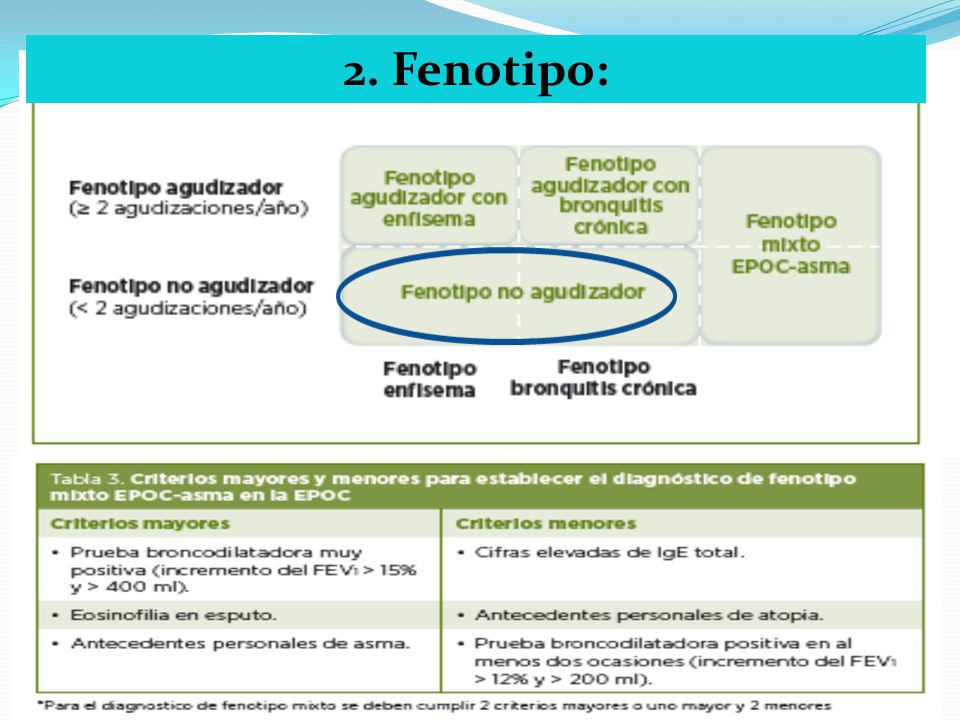 2. Fenotipo:

Fenotipo agudizador
(≥ 2 agudizaciones/año)

Fenotipo no agudizador
(< 2 agudizaciones/año)

Fenotipo agudizador con enfisema

Fenotipo agudizador con bronquitis crónica

Fenotipo mixto EPOC-asma

Fenotipo no agudizador

Fenotipo enfisema

Fenotipo bronquitis crónica

Tabla 3. Criterios mayores y menores para establecer el diagnóstico de fenotipo mixto EPOC-asma en la EPOC

| Criterios mayores | Criterios menores |
|---|---|
| • Prueba broncodilatadora muy positiva (incremento del $FEV_1$ > 15% y > 400 ml). | • Cifras elevadas de IgE total. |
| • Eosinofilia en esputo. | • Antecedentes personales de atopia. |
| • Antecedentes personales de asma. | • Prueba broncodilatadora positiva en al menos dos ocasiones (incremento del $FEV_1$ > 12% y > 200 ml). |

*Para el diagnostico de fenotipo mixto se deben cumplir 2 criterios mayores o uno mayor y 2 menores